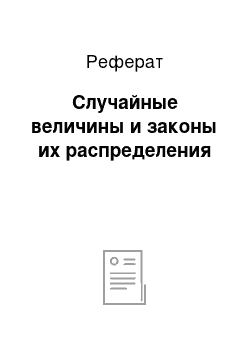 Реферат

Случайные величины и законы их распределения